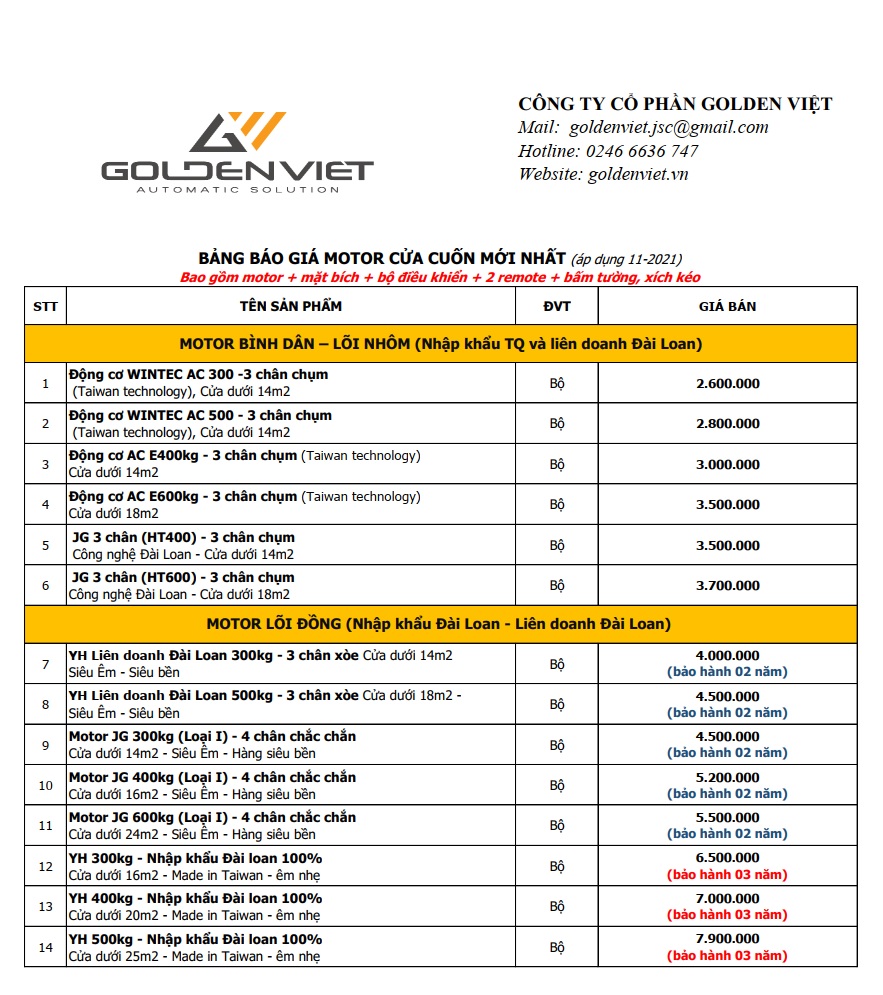 GOLDENVIET
AUTOMATIC SOLUTION

CÔNG TY CỔ PHẦN GOLDEN VIỆT
Mail: goldenviet.jsc@gmail.com
Hotline: 0246 6636 747
Website: goldenviet.vn

BẢNG BÁO GIÁ MOTOR CỬA CUỐN MỚI NHẤT (áp dụng 11-2021)
Bao gồm motor + mặt bích + bộ điều khiển + 2 remote + bấm tường, xích kéo

| STT | TÊN SẢN PHẨM | ĐVT | GIÁ BÁN |
|---|---|---|---|
| MOTOR BÌNH DÂN – LÕI NHÔM (Nhập khẩu TQ và liên doanh Đài Loan) | | | |
| 1 | Động cơ WINTEC AC 300 -3 chân chụm (Taiwan technology), Cửa dưới 14m2 | Bộ | 2.600.000 |
| 2 | Động cơ WINTEC AC 500 - 3 chân chụm (Taiwan technology), Cửa dưới 14m2 | Bộ | 2.800.000 |
| 3 | Động cơ AC E400kg - 3 chân chụm (Taiwan technology) Cửa dưới 14m2 | Bộ | 3.000.000 |
| 4 | Động cơ AC E600kg - 3 chân chụm (Taiwan technology) Cửa dưới 18m2 | Bộ | 3.500.000 |
| 5 | JG 3 chân (HT400) - 3 chân chụm Công nghệ Đài Loan - Cửa dưới 14m2 | Bộ | 3.500.000 |
| 6 | JG 3 chân (HT600) - 3 chân chụm Công nghệ Đài Loan - Cửa dưới 18m2 | Bộ | 3.700.000 |
| MOTOR LÕI ĐỒNG (Nhập khẩu Đài Loan - Liên doanh Đài Loan) | | | |
| 7 | YH Liên doanh Đài Loan 300kg - 3 chân xòe Cửa dưới 14m2 Siêu Êm - Siêu bền | Bộ | 4.000.000 (bảo hành 02 năm) |
| 8 | YH Liên doanh Đài Loan 500kg - 3 chân xòe Cửa dưới 18m2 - Siêu Êm - Siêu bền | Bộ | 4.500.000 (bảo hành 02 năm) |
| 9 | Motor JG 300kg (Loại I) - 4 chân chắc chắn Cửa dưới 14m2 - Siêu Êm - Hàng siêu bền | Bộ | 4.500.000 (bảo hành 02 năm) |
| 10 | Motor JG 400kg (Loại I) - 4 chân chắc chắn Cửa dưới 16m2 - Siêu Êm - Hàng siêu bền | Bộ | 5.200.000 (bảo hành 02 năm) |
| 11 | Motor JG 600kg (Loại I) - 4 chân chắc chắn Cửa dưới 24m2 - Siêu Êm - Hàng siêu bền | Bộ | 5.500.000 (bảo hành 02 năm) |
| 12 | YH 300kg - Nhập khẩu Đài loan 100% Cửa dưới 16m2 - Made in Taiwan - êm nhẹ | Bộ | 6.500.000 (bảo hành 03 năm) |
| 13 | YH 400kg - Nhập khẩu Đài loan 100% Cửa dưới 20m2 - Made in Taiwan - êm nhẹ | Bộ | 7.000.000 (bảo hành 03 năm) |
| 14 | YH 500kg - Nhập khẩu Đài loan 100% Cửa dưới 25m2 - Made in Taiwan - êm nhẹ | Bộ | 7.900.000 (bảo hành 03 năm) |